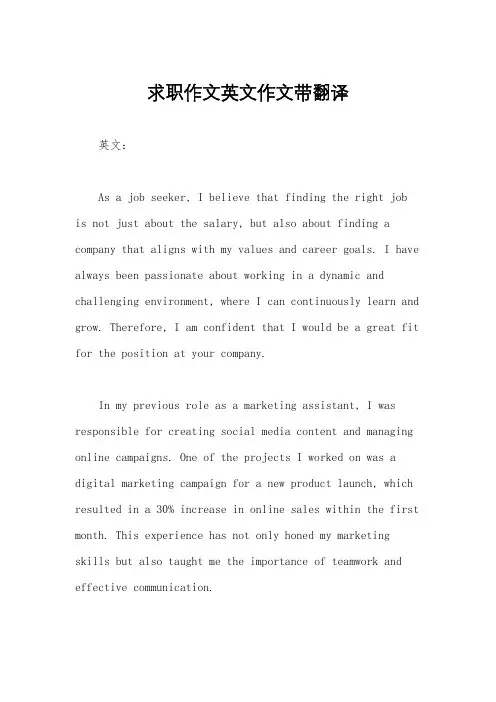 求职作文英文作文带翻译

英文：

As a job seeker, I believe that finding the right job is not just about the salary, but also about finding a company that aligns with my values and career goals. I have always been passionate about working in a dynamic and challenging environment, where I can continuously learn and grow. Therefore, I am confident that I would be a great fit for the position at your company.

In my previous role as a marketing assistant, I was responsible for creating social media content and managing online campaigns. One of the projects I worked on was a digital marketing campaign for a new product launch, which resulted in a 30% increase in online sales within the first month. This experience has not only honed my marketing skills but also taught me the importance of teamwork and effective communication.